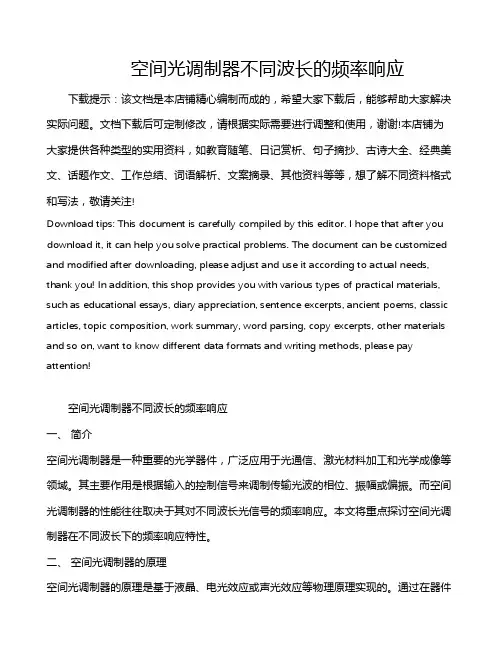 空间光调制器不同波长的频率响应

下载提示：该文档是本店铺精心编制而成的，希望大家下载后，能够帮助大家解决实际问题。文档下载后可定制修改，请根据实际需要进行调整和使用，谢谢!本店铺为大家提供各种类型的实用资料，如教育随笔、日记赏析、句子摘抄、古诗大全、经典美文、话题作文、工作总结、词语解析、文案摘录、其他资料等等，想了解不同资料格式和写法，敬请关注!

Download tips: This document is carefully compiled by this editor. I hope that after you download it, it can help you solve practical problems. The document can be customized and modified after downloading, please adjust and use it according to actual needs, thank you! In addition, this shop provides you with various types of practical materials, such as educational essays, diary appreciation, sentence excerpts, ancient poems, classic articles, topic composition, work summary, word parsing, copy excerpts, other materials and so on, want to know different data formats and writing methods, please pay attention!

空间光调制器不同波长的频率响应

一、 简介

空间光调制器是一种重要的光学器件，广泛应用于光通信、激光材料加工和光学成像等领域。其主要作用是根据输入的控制信号来调制传输光波的相位、振幅或偏振。而空间光调制器的性能往往取决于其对不同波长光信号的频率响应。本文将重点探讨空间光调制器在不同波长下的频率响应特性。

二、 空间光调制器的原理

空间光调制器的原理是基于液晶、电光效应或声光效应等物理原理实现的。通过在器件